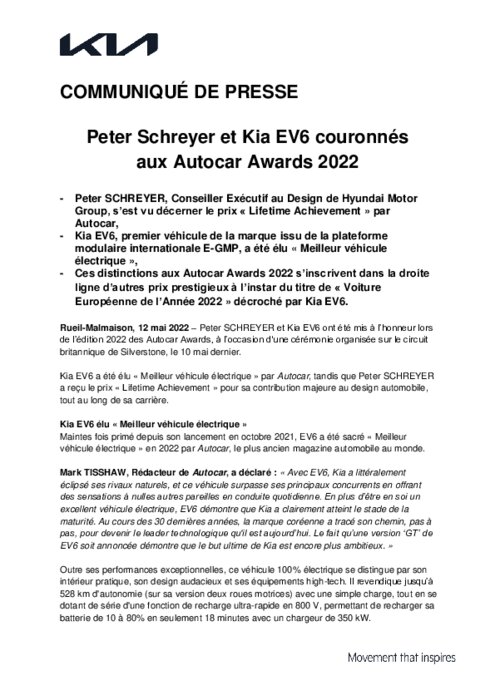 KIA

COMMUNIQUÉ DE PRESSE

Peter Schreyer et Kia EV6 couronnés aux Autocar Awards 2022

- Peter SCHREYER, Conseiller Exécutif au Design de Hyundai Motor Group, s'est vu décerner le prix « Lifetime Achievement » par Autocar,
- Kia EV6, premier véhicule de la marque issu de la plateforme modulaire internationale E-GMP, a été élu « Meilleur véhicule électrique »,
- Ces distinctions aux Autocar Awards 2022 s'inscrivent dans la droite ligne d'autres prix prestigieux à l'instar du titre de « Voiture Européenne de l'Année 2022 » décroché par Kia EV6.

Rueil-Malmaison, 12 mai 2022 – Peter SCHREYER et Kia EV6 ont été mis à l'honneur lors de l'édition 2022 des Autocar Awards, à l'occasion d'une cérémonie organisée sur le circuit britannique de Silverstone, le 10 mai dernier.

Kia EV6 a été élu « Meilleur véhicule électrique » par Autocar, tandis que Peter SCHREYER a reçu le prix « Lifetime Achievement » pour sa contribution majeure au design automobile, tout au long de sa carrière.

Kia EV6 élu « Meilleur véhicule électrique »
Maintes fois primé depuis son lancement en octobre 2021, EV6 a été sacré « Meilleur véhicule électrique » en 2022 par Autocar, le plus ancien magazine automobile au monde.

Mark TISSHAW, Rédacteur de Autocar, a déclaré : « Avec EV6, Kia a littéralement éclipsé ses rivaux naturels, et ce véhicule surpasse ses principaux concurrents en offrant des sensations à nulles autres pareilles en conduite quotidienne. En plus d'être en soi un excellent véhicule électrique, EV6 démontre que Kia a clairement atteint le stade de la maturité. Au cours des 30 dernières années, la marque coréenne a tracé son chemin, pas à pas, pour devenir le leader technologique qu'il est aujourd'hui. Le fait qu'une version 'GT' de EV6 soit annoncée démontre que le but ultime de Kia est encore plus ambitieux. »

Outre ses performances exceptionnelles, ce véhicule 100% électrique se distingue par son intérieur pratique, son design audacieux et ses équipements high-tech. Il revendique jusqu'à 528 km d'autonomie (sur sa version deux roues motrices) avec une simple charge, tout en se dotant de série d'une fonction de recharge ultra-rapide en 800 V, permettant de recharger sa batterie de 10 à 80% en seulement 18 minutes avec un chargeur de 350 kW.

Movement that inspires